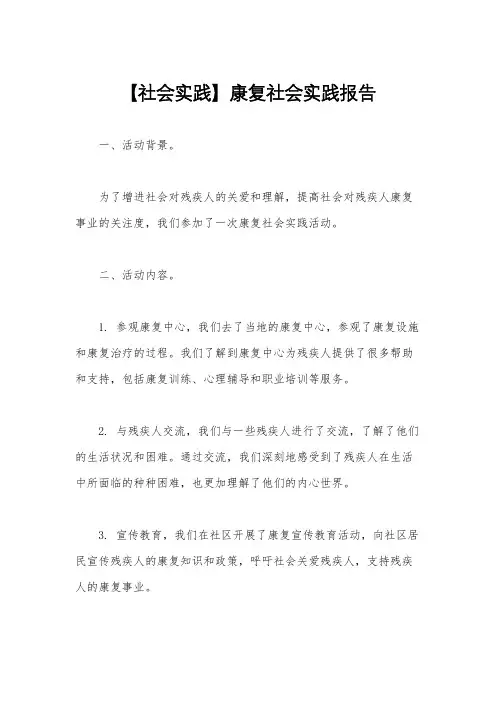 【社会实践】康复社会实践报告

一、活动背景。

为了增进社会对残疾人的关爱和理解，提高社会对残疾人康复事业的关注度，我们参加了一次康复社会实践活动。

二、活动内容。

1. 参观康复中心，我们去了当地的康复中心，参观了康复设施和康复治疗的过程。我们了解到康复中心为残疾人提供了很多帮助和支持，包括康复训练、心理辅导和职业培训等服务。

2. 与残疾人交流，我们与一些残疾人进行了交流，了解了他们的生活状况和困难。通过交流，我们深刻地感受到了残疾人在生活中所面临的种种困难，也更加理解了他们的内心世界。

3. 宣传教育，我们在社区开展了康复宣传教育活动，向社区居民宣传残疾人的康复知识和政策，呼吁社会关爱残疾人，支持残疾人的康复事业。